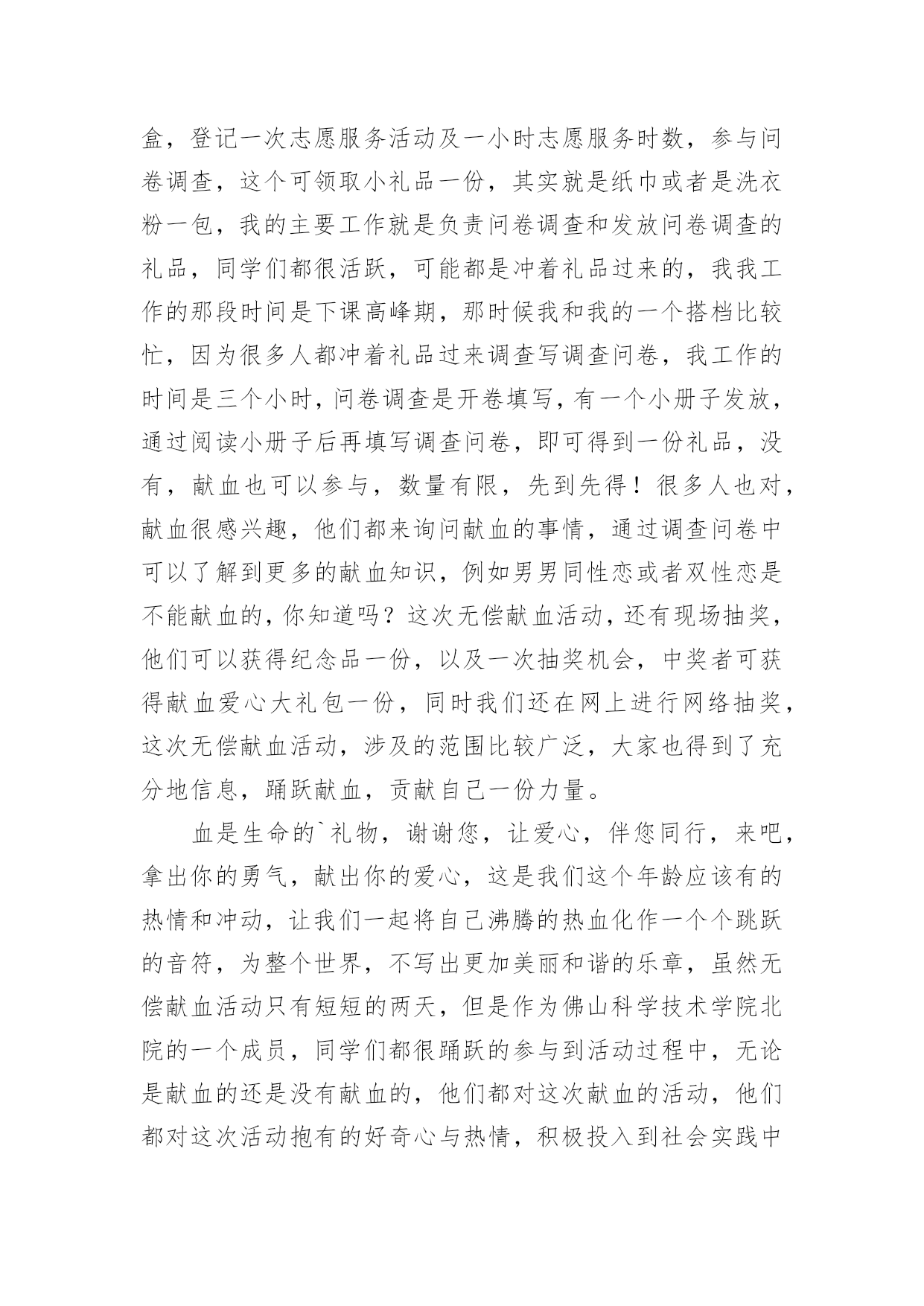 盒，登记一次志愿服务活动及一小时志愿服务时数，参与问卷调查，这个可领取小礼品一份，其实就是纸巾或者是洗衣粉一包，我的主要工作就是负责问卷调查和发放问卷调查的礼品，同学们都很活跃，可能都是冲着礼品过来的，我我工作的那段时间是下课高峰期，那时候我和我的一个搭档比较忙，因为很多人都冲着礼品过来调查写调查问卷，我工作的时间是三个小时，问卷调查是开卷填写，有一个小册子发放，通过阅读小册子后再填写调查问卷，即可得到一份礼品，没有，献血也可以参与，数量有限，先到先得！很多人也对，献血很感兴趣，他们都来询问献血的事情，通过调查问卷中可以了解到更多的献血知识，例如男男同性恋或者双性恋是不能献血的，你知道吗？这次无偿献血活动，还有现场抽奖，他们可以获得纪念品一份，以及一次抽奖机会，中奖者可获得献血爱心大礼包一份，同时我们还在网上进行网络抽奖，这次无偿献血活动，涉及的范围比较广泛，大家也得到了充分地信息，踊跃献血，贡献自己一份力量。

血是生命的`礼物，谢谢您，让爱心，伴您同行，来吧，拿出你的勇气，献出你的爱心，这是我们这个年龄应该有的热情和冲动，让我们一起将自己沸腾的热血化作一个个跳跃的音符，为整个世界，不写出更加美丽和谐的乐章，虽然无偿献血活动只有短短的两天，但是作为佛山科学技术学院北院的一个成员，同学们都很踊跃的参与到活动过程中，无论是献血的还是没有献血的，他们都对这次献血的活动，他们都对这次活动抱有的好奇心与热情，积极投入到社会实践中